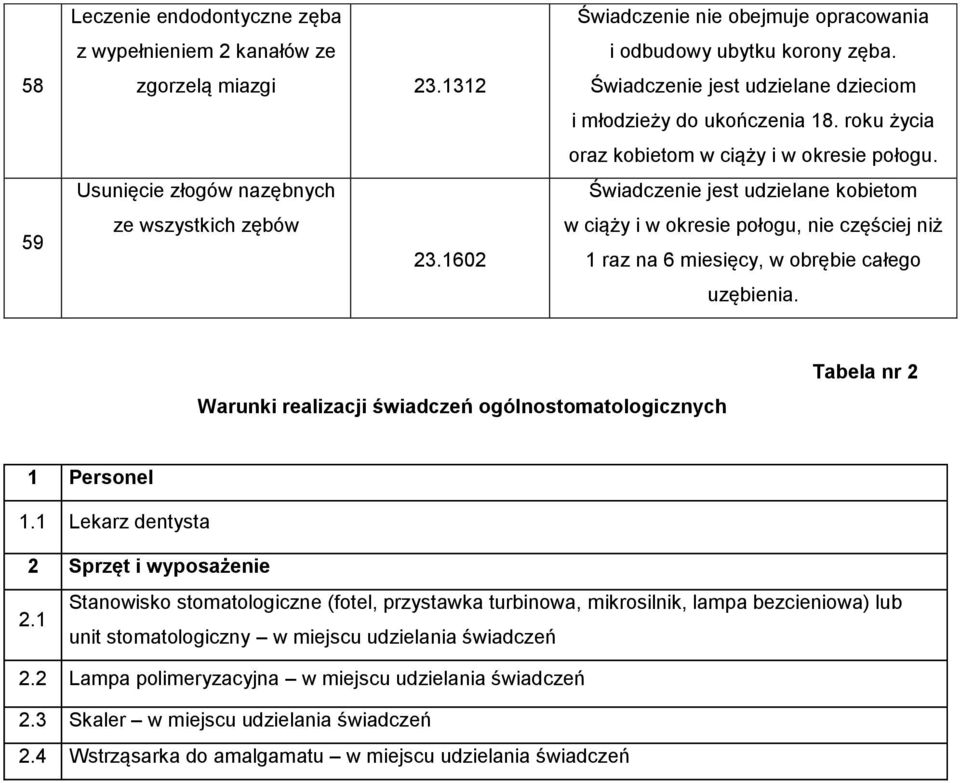 | 58 | Leczenie endodontyczne zęba z wypełnieniem 2 kanałów ze zgorzelą miazgi | 23.1312 | Świadczenie nie obejmuje opracowania i odbudowy ubytku korony zęba. Świadczenie jest udzielane dzieciom i młodzieży do ukończenia 18. roku życia oraz kobietom w ciąży i w okresie połogu. |
|---|---|---|---|
| 59 | Usunięcie złogów nazębnych ze wszystkich zębów | 23.1602 | Świadczenie jest udzielane kobietom w ciąży i w okresie połogu, nie częściej niż 1 raz na 6 miesięcy, w obrębie całego uzębienia. |

Tabela nr 2

Warunki realizacji świadczeń ogólnostomatologicznych

| 1 | Personel |
|---|---|
| 1.1 | Lekarz dentysta |
| 2 | Sprzęt i wyposażenie |
| 2.1 | Stanowisko stomatologiczne (fotel, przystawka turbinowa, mikrosilnik, lampa bezcieniowa) lub unit stomatologiczny – w miejscu udzielania świadczeń |
| 2.2 | Lampa polimeryzacyjna – w miejscu udzielania świadczeń |
| 2.3 | Skaler – w miejscu udzielania świadczeń |
| 2.4 | Wstrząsarka do amalgamatu – w miejscu udzielania świadczeń |